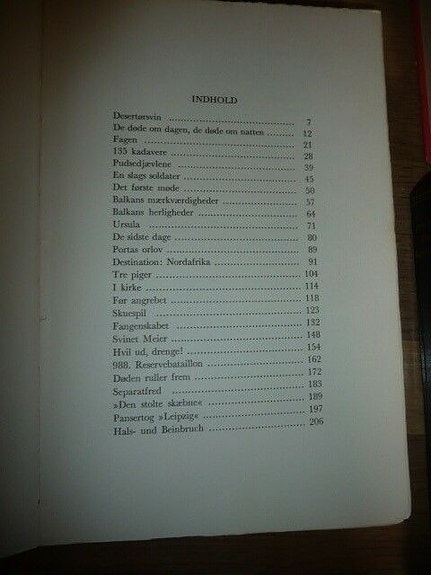 INDHOLD

Desertørsvin 7
De døde om dagen, de døde om natten 12
Fagen 21
135 kadavere 28
Pudsedjævlene 39
En slags soldater 45
Det første møde 50
Balkans mærkværdigheder 57
Balkans herligheder 64
Ursula 71
De sidste dage 80
Portas orlov 89
Destination: Nordafrika 91
Tre piger 104
I kirke 114
Før angrebet 118
Skuespil 123
Fangenskabet 132
Svinet Meier 148
Hvil ud, drenge! 154
988. Reservebataillon 162
Døden ruller frem 172
Separatfred 183
»Den stolte skæbne« 189
Pansertog »Leipzig« 197
Hals- und Beinbruch 206